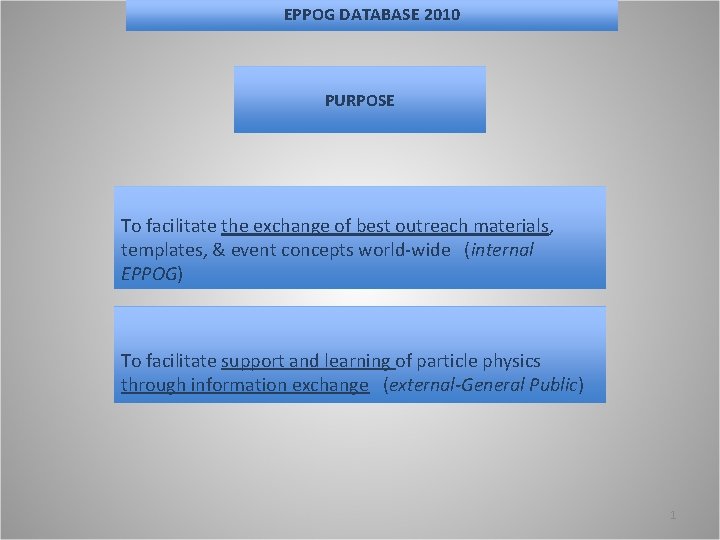 EPPOG DATABASE 2010

PURPOSE

To facilitate the exchange of best outreach materials, templates, & event concepts world-wide (internal EPPOG)

To facilitate support and learning of particle physics through information exchange (external-General Public)

1